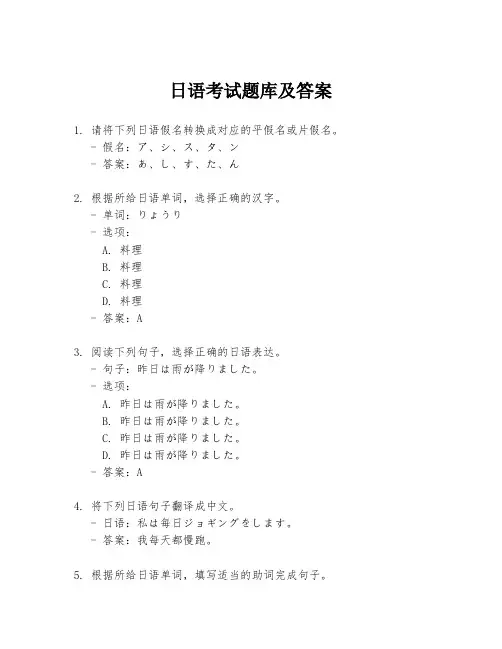 日语考试题库及答案

1. 请将下列日语假名转换成对应的平假名或片假名。
- 假名：ア、シ、ス、タ、ン
- 答案：あ、し、す、た、ん

2. 根据所给日语单词，选择正确的汉字。
- 单词：りょうり
- 选项：
A. 料理
B. 料理
C. 料理
D. 料理
- 答案：A

3. 阅读下列句子，选择正确的日语表达。
- 句子：昨日は雨が降りました。
- 选项：
A. 昨日は雨が降りました。
B. 昨日は雨が降りました。
C. 昨日は雨が降りました。
D. 昨日は雨が降りました。
- 答案：A

4. 将下列日语句子翻译成中文。
- 日语：私は毎日ジョギングをします。
- 答案：我每天都慢跑。

5. 根据所给日语单词，填写适当的助词完成句子。